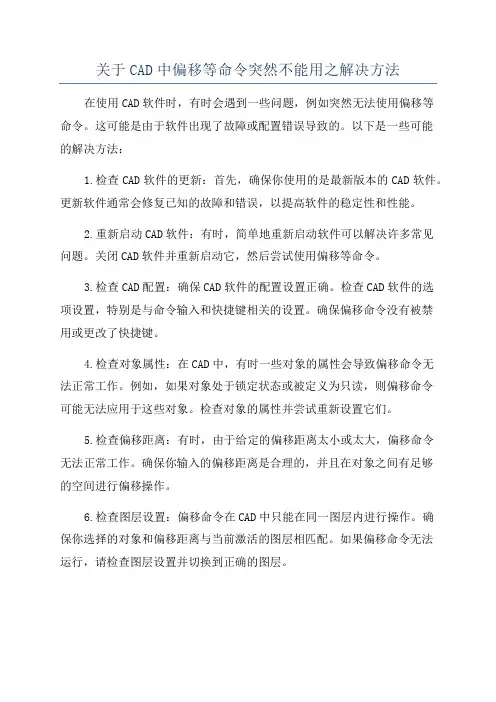 关于 CAD 中偏移等命令突然不能用之解决方法

在使用 CAD 软件时，有时会遇到一些问题，例如突然无法使用偏移等命令。这可能是由于软件出现了故障或配置错误导致的。以下是一些可能的解决方法：

1.检查 CAD 软件的更新：首先，确保你使用的是最新版本的 CAD 软件。更新软件通常会修复已知的故障和错误，以提高软件的稳定性和性能。

2.重新启动 CAD 软件：有时，简单地重新启动软件可以解决许多常见问题。关闭 CAD 软件并重新启动它，然后尝试使用偏移等命令。

3.检查 CAD 配置：确保 CAD 软件的配置设置正确。检查 CAD 软件的选项设置，特别是与命令输入和快捷键相关的设置。确保偏移命令没有被禁用或更改了快捷键。

4.检查对象属性：在 CAD 中，有时一些对象的属性会导致偏移命令无法正常工作。例如，如果对象处于锁定状态或被定义为只读，则偏移命令可能无法应用于这些对象。检查对象的属性并尝试重新设置它们。

5.检查偏移距离：有时，由于给定的偏移距离太小或太大，偏移命令无法正常工作。确保你输入的偏移距离是合理的，并且在对象之间有足够的空间进行偏移操作。

6.检查图层设置：偏移命令在 CAD 中只能在同一图层内进行操作。确保你选择的对象和偏移距离与当前激活的图层相匹配。如果偏移命令无法运行，请检查图层设置并切换到正确的图层。